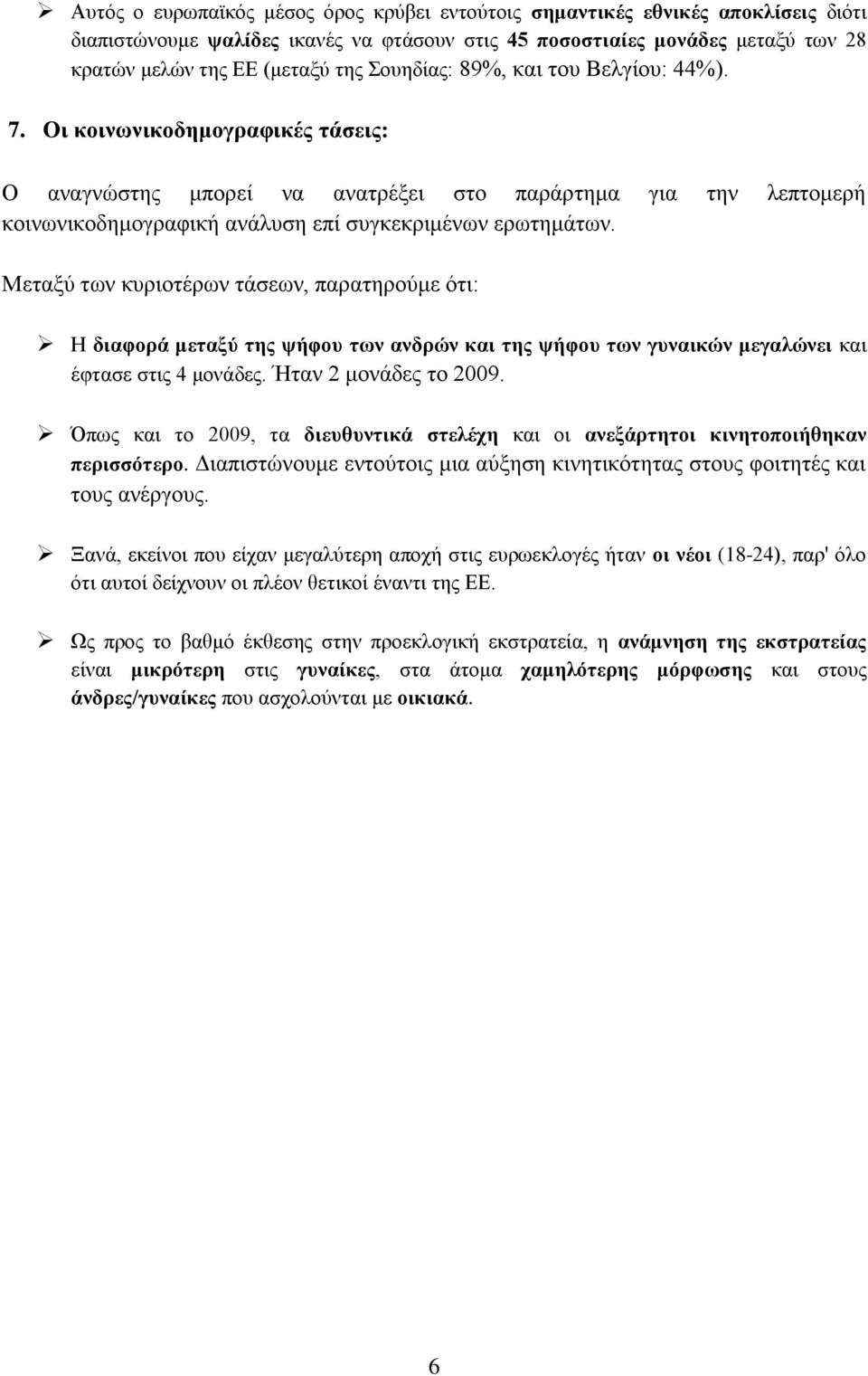 ➢ Αυτός ο ευρωπαϊκός μέσος όρος κρύβει εντούτοις σημαντικές εθνικές αποκλίσεις διότι διαπιστώνουμε ψαλίδες ικανές να φτάσουν στις 45 ποσοστιαίες μονάδες μεταξύ των 28 κρατών μελών της ΕΕ (μεταξύ της Σουηδίας: 89%, και του Βελγίου: 44%).

7. Οι κοινωνικοδημογραφικές τάσεις:

Ο αναγνώστης μπορεί να ανατρέξει στο παράρτημα για την λεπτομερή κοινωνικοδημογραφική ανάλυση επί συγκεκριμένων ερωτημάτων.

Μεταξύ των κυριοτέρων τάσεων, παρατηρούμε ότι:

➢ Η διαφορά μεταξύ της ψήφου των ανδρών και της ψήφου των γυναικών μεγαλώνει και έφτασε στις 4 μονάδες. Ήταν 2 μονάδες το 2009.

➢ Όπως και το 2009, τα διευθυντικά στελέχη και οι ανεξάρτητοι κινητοποιήθηκαν περισσότερο. Διαπιστώνουμε εντούτοις μια αύξηση κινητικότητας στους φοιτητές και τους ανέργους.

➢ Ξανά, εκείνοι που είχαν μεγαλύτερη αποχή στις ευρωεκλογές ήταν οι νέοι (18-24), παρ' όλο ότι αυτοί δείχνουν οι πλέον θετικοί έναντι της ΕΕ.

➢ Ως προς το βαθμό έκθεσης στην προεκλογική εκστρατεία, η ανάμνηση της εκστρατείας είναι μικρότερη στις γυναίκες, στα άτομα χαμηλότερης μόρφωσης και στους άνδρες/γυναίκες που ασχολούνται με οικιακά.

6